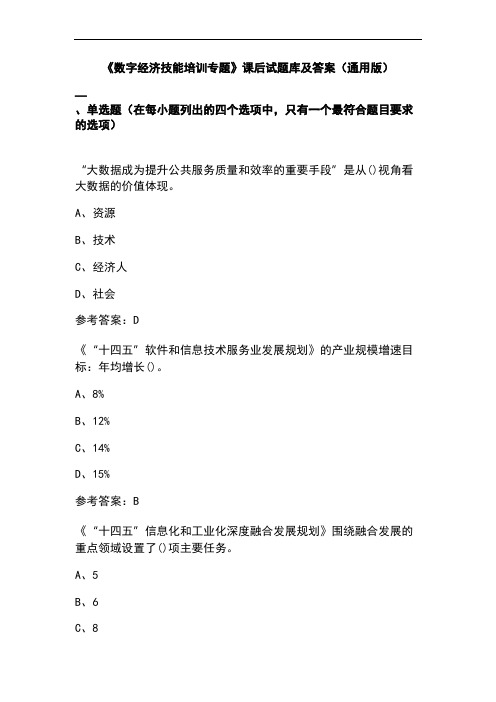 《数字经济技能培训专题》课后试题库及答案（通用版）

一、单选题（在每小题列出的四个选项中，只有一个最符合题目要求的选项）

“大数据成为提升公共服务质量和效率的重要手段”是从()视角看大数据的价值体现。

A、资源

B、技术

C、经济人

D、社会

参考答案：D

《“十四五”软件和信息技术服务业发展规划》的产业规模增速目标：年均增长()。

A、8%

B、12%

C、14%

D、15%

参考答案：B

《“十四五”信息化和工业化深度融合发展规划》围绕融合发展的重点领域设置了()项主要任务。

A、5

B、6

C、8